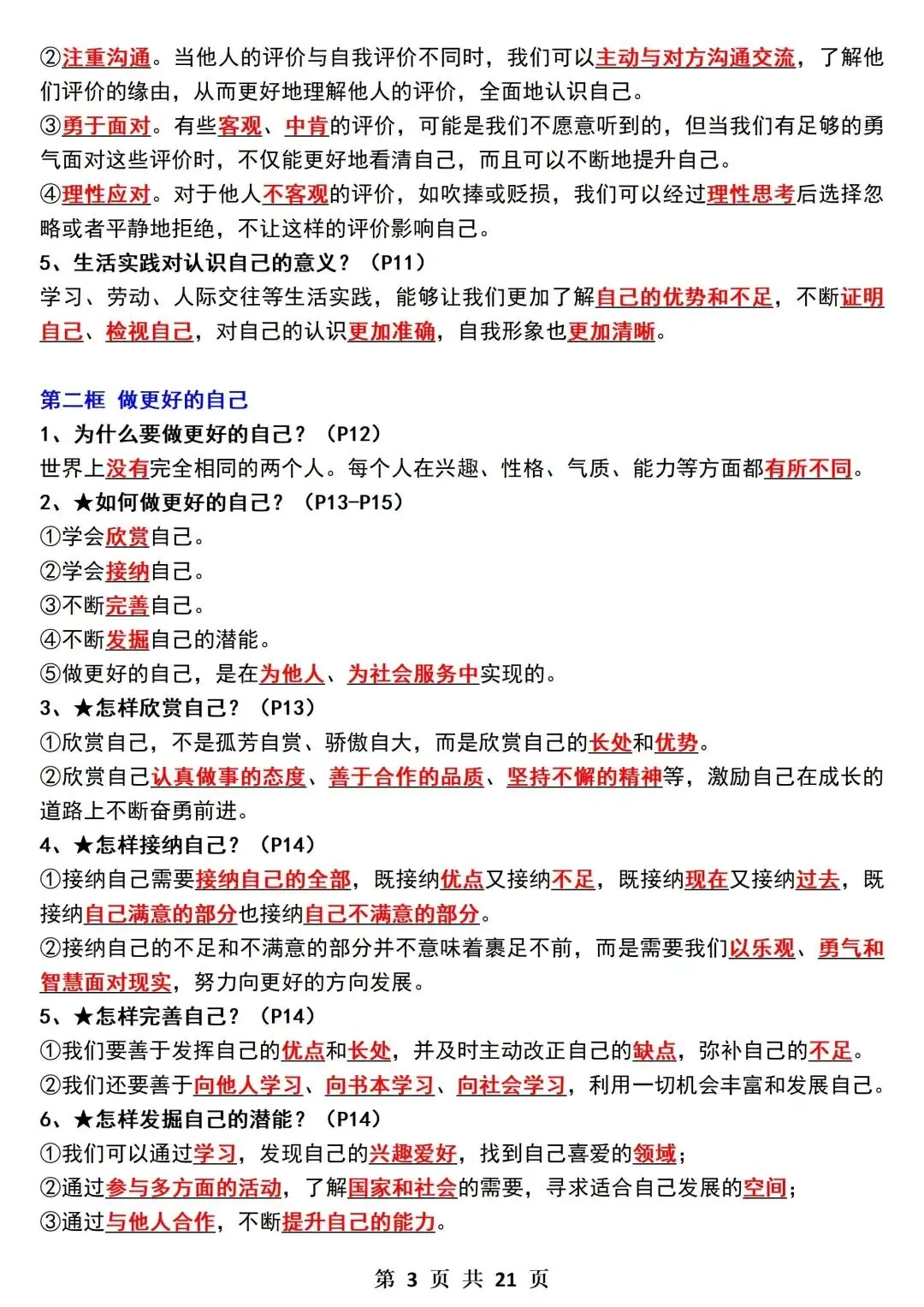 ②注重沟通。当他人的评价与自我评价不同时，我们可以主动与对方沟通交流，了解他们评价的缘由，从而更好地理解他人的评价，全面地认识自己。
③勇于面对。有些客观、中肯的评价，可能是我们不愿意听到的，但当我们有足够的勇气面对这些评价时，不仅能更好地看清自己，而且可以不断地提升自己。
④理性应对。对于他人不客观的评价，如吹捧或贬损，我们可以经过理性思考后选择忽略或者平静地拒绝，不让这样的评价影响自己。
5、生活实践对认识自己的意义？（P11）
学习、劳动、人际交往等生活实践，能够让我们更加了解自己的优势和不足，不断证明自己、检视自己，对自己的认识更加准确，自我形象也更加清晰。

第二框 做更好的自己
1、为什么要做更好的自己？（P12）
世界上没有完全相同的两个人。每个人在兴趣、性格、气质、能力等方面都有所不同。
2、★如何做更好的自己？（P13-P15）
①学会欣赏自己。
②学会接纳自己。
③不断完善自己。
④不断发掘自己的潜能。
⑤做更好的自己，是在为他人、为社会服务中实现的。
3、★怎样欣赏自己？（P13）
①欣赏自己，不是孤芳自赏、骄傲自大，而是欣赏自己的长处和优势。
②欣赏自己认真做事的态度、善于合作的品质、坚持不懈的精神等，激励自己在成长的道路上不断奋勇前进。
4、★怎样接纳自己？（P14）
①接纳自己需要接纳自己的全部，既接纳优点又接纳不足，既接纳现在又接纳过去，既接纳自己满意的部分也接纳自己不满意的部分。
②接纳自己的不足和不满意的部分并不意味着裹足不前，而是需要我们以乐观、勇气和智慧面对现实，努力向更好的方向发展。
5、★怎样完善自己？（P14）
①我们要善于发挥自己的优点和长处，并及时主动改正自己的缺点，弥补自己的不足。
②我们还要善于向他人学习、向书本学习、向社会学习，利用一切机会丰富和发展自己。
6、★怎样发掘自己的潜能？（P14）
①我们可以通过学习，发现自己的兴趣爱好，找到自己喜爱的领域；
②通过参与多方面的活动，了解国家和社会的需要，寻求适合自己发展的空间；
③通过与他人合作，不断提升自己的能力。

第 3 页 共 21 页